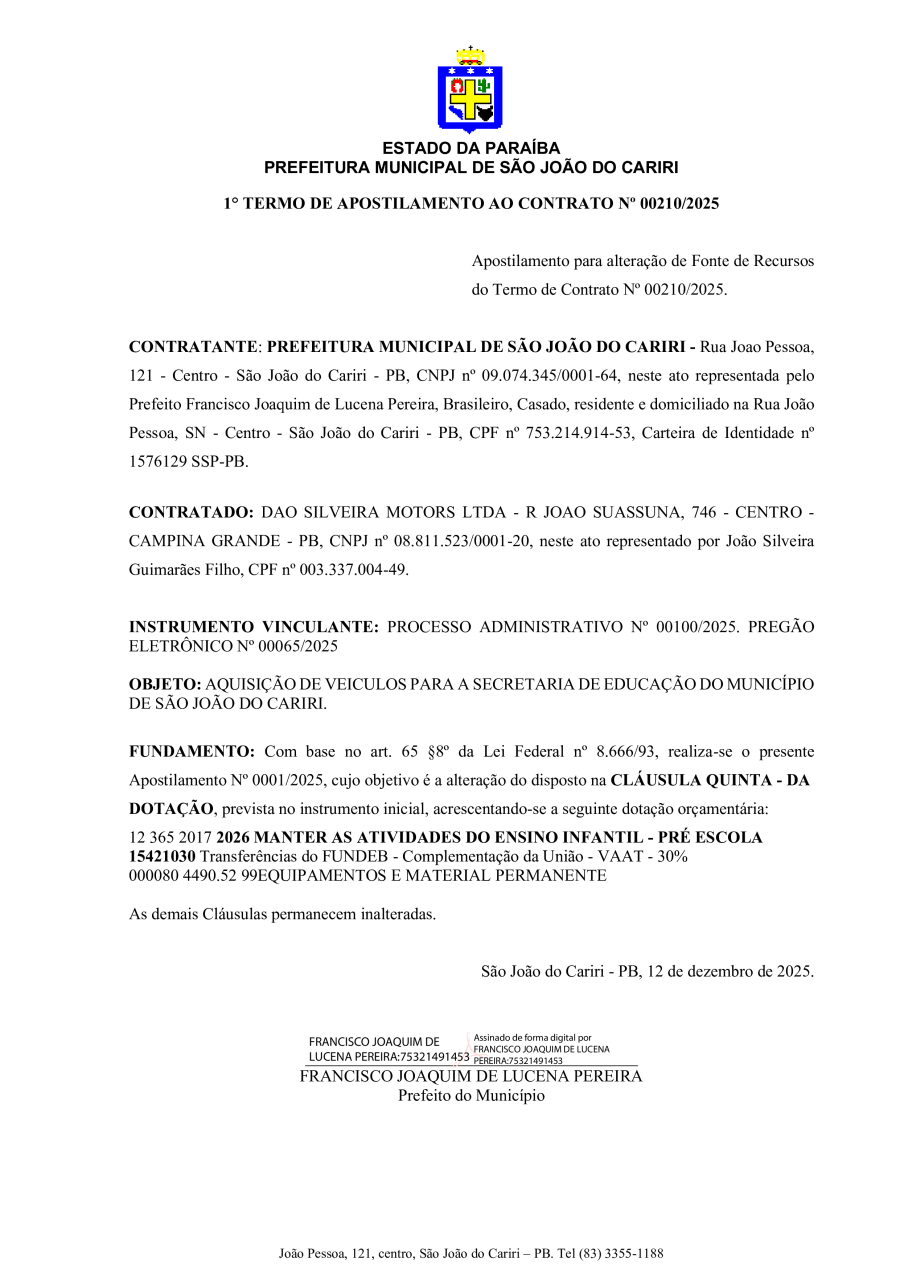 ESTADO DA PARAÍBA
PREFEITURA MUNICIPAL DE SÃO JOÃO DO CARIRI

1° TERMO DE APOSTILAMENTO AO CONTRATO Nº 00210/2025

Apostilamento para alteração de Fonte de Recursos do Termo de Contrato Nº 00210/2025.

CONTRATANTE: PREFEITURA MUNICIPAL DE SÃO JOÃO DO CARIRI - Rua Joao Pessoa, 121 - Centro - São João do Cariri - PB, CNPJ nº 09.074.345/0001-64, neste ato representada pelo Prefeito Francisco Joaquim de Lucena Pereira, Brasileiro, Casado, residente e domiciliado na Rua João Pessoa, SN - Centro - São João do Cariri - PB, CPF nº 753.214.914-53, Carteira de Identidade nº 1576129 SSP-PB.

CONTRATADO: DAO SILVEIRA MOTORS LTDA - R JOAO SUASSUNA, 746 - CENTRO - CAMPINA GRANDE - PB, CNPJ nº 08.811.523/0001-20, neste ato representado por João Silveira Guimarães Filho, CPF nº 003.337.004-49.

INSTRUMENTO VINCULANTE: PROCESSO ADMINISTRATIVO Nº 00100/2025. PREGÃO ELETRÔNICO Nº 00065/2025

OBJETO: AQUISIÇÃO DE VEICULOS PARA A SECRETARIA DE EDUCAÇÃO DO MUNICÍPIO DE SÃO JOÃO DO CARIRI.

FUNDAMENTO: Com base no art. 65 §8º da Lei Federal nº 8.666/93, realiza-se o presente Apostilamento Nº 0001/2025, cujo objetivo é a alteração do disposto na CLÁUSULA QUINTA - DA DOTAÇÃO, prevista no instrumento inicial, acrescentando-se a seguinte dotação orçamentária:
12 365 2017 2026 MANTER AS ATIVIDADES DO ENSINO INFANTIL - PRÉ ESCOLA
15421030 Transferências do FUNDEB - Complementação da União - VAAT - 30%
000080 4490.52 99EQUIPAMENTOS E MATERIAL PERMANENTE

As demais Cláusulas permanecem inalteradas.

São João do Cariri - PB, 12 de dezembro de 2025.

FRANCISCO JOAQUIM DE LUCENA PEREIRA:75321491453
Assinado de forma digital por FRANCISCO JOAQUIM DE LUCENA PEREIRA:75321491453
FRANCISCO JOAQUIM DE LUCENA PEREIRA
Prefeito do Município

João Pessoa, 121, centro, São João do Cariri – PB. Tel (83) 3355-1188